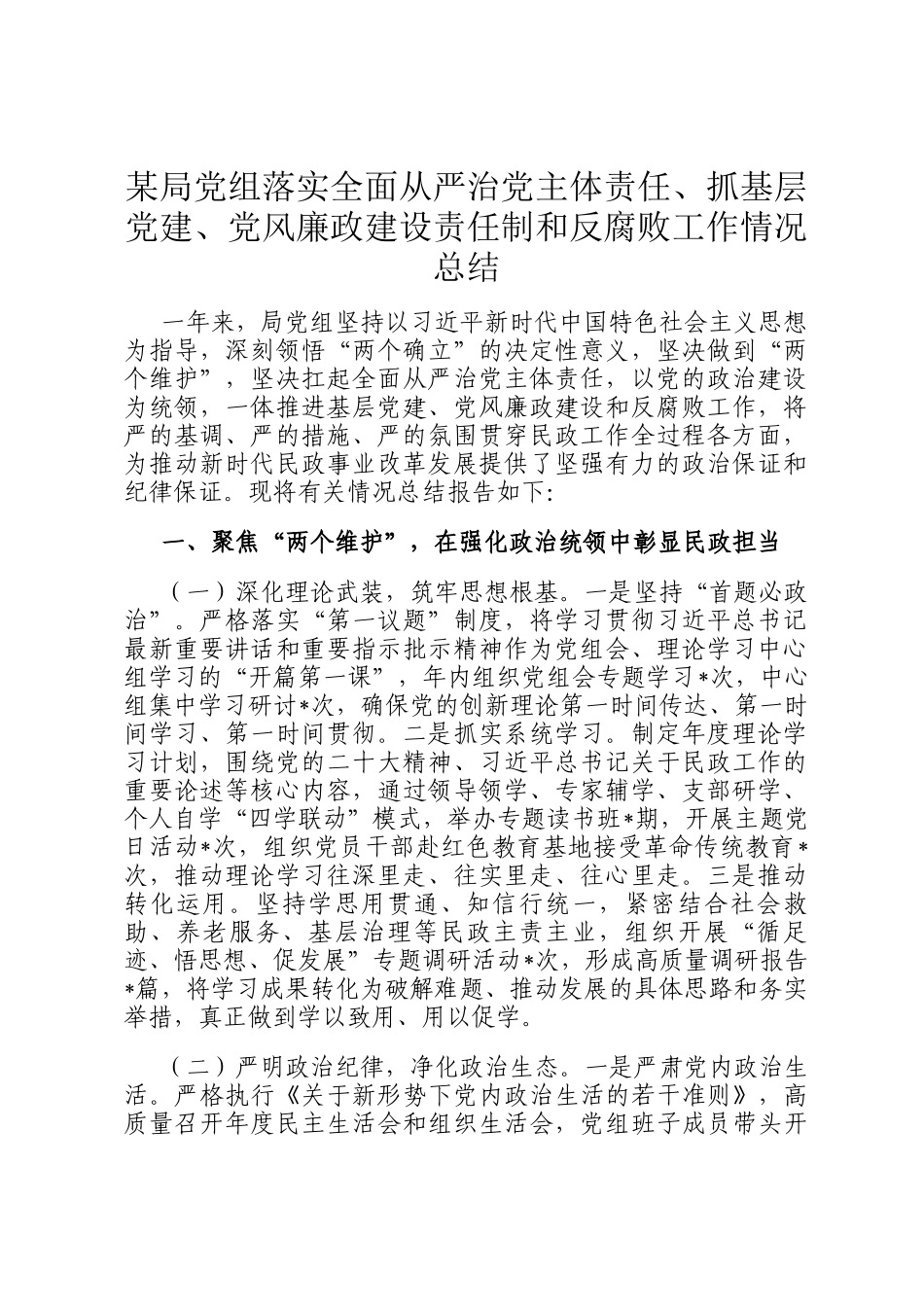 某局党组落实全面从严治党主体责任、抓基层党建、党风廉政建设责任制和反腐败工作情况总结

一年来，局党组坚持以习近平新时代中国特色社会主义思想为指导，深刻领悟“两个确立”的决定性意义，坚决做到“两个维护”，坚决扛起全面从严治党主体责任，以党的政治建设为统领，一体推进基层党建、党风廉政建设和反腐败工作，将严的基调、严的措施、严的氛围贯穿民政工作全过程各方面，为推动新时代民政事业改革发展提供了坚强有力的政治保证和纪律保证。现将有关情况总结报告如下:

一、聚焦“两个维护”，在强化政治统领中彰显民政担当

（一）深化理论武装，筑牢思想根基。一是坚持“首题必政治”。严格落实“第一议题”制度，将学习贯彻习近平总书记最新重要讲话和重要指示批示精神作为党组会、理论学习中心组学习的“开篇第一课”，年内组织党组会专题学习*次，中心组集中学习研讨*次，确保党的创新理论第一时间传达、第一时间学习、第一时间贯彻。二是抓实系统学习。制定年度理论学习计划，围绕党的二十大精神、习近平总书记关于民政工作的重要论述等核心内容，通过领导领学、专家辅学、支部研学、个人自学“四学联动”模式，举办专题读书班*期，开展主题党日活动*次，组织党员干部赴红色教育基地接受革命传统教育*次，推动理论学习往深里走、往实里走、往心里走。三是推动转化运用。坚持学思用贯通、知信行统一，紧密结合社会救助、养老服务、基层治理等民政主责主业，组织开展“循足迹、悟思想、促发展”专题调研活动*次，形成高质量调研报告*篇，将学习成果转化为破解难题、推动发展的具体思路和务实举措，真正做到学以致用、用以促学。

（二）严明政治纪律，净化政治生态。一是严肃党内政治生活。严格执行《关于新形势下党内政治生活的若干准则》，高质量召开年度民主生活会和组织生活会，党组班子成员带头开